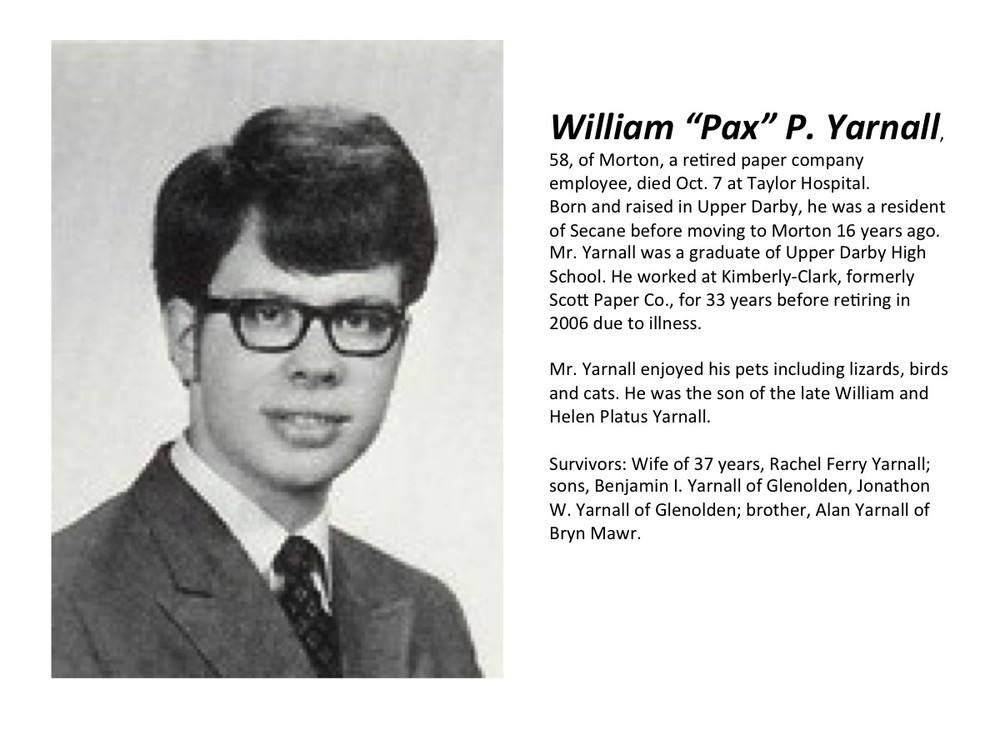 William "Pax" P. Yarnall, 58, of Morton, a retired paper company employee, died Oct. 7 at Taylor Hospital. Born and raised in Upper Darby, he was a resident of Secane before moving to Morton 16 years ago. Mr. Yarnall was a graduate of Upper Darby High School. He worked at Kimberly-Clark, formerly Scott Paper Co., for 33 years before retiring in 2006 due to illness.

Mr. Yarnall enjoyed his pets including lizards, birds and cats. He was the son of the late William and Helen Platus Yarnall.

Survivors: Wife of 37 years, Rachel Ferry Yarnall; sons, Benjamin I. Yarnall of Glenolden, Jonathon W. Yarnall of Glenolden; brother, Alan Yarnall of Bryn Mawr.